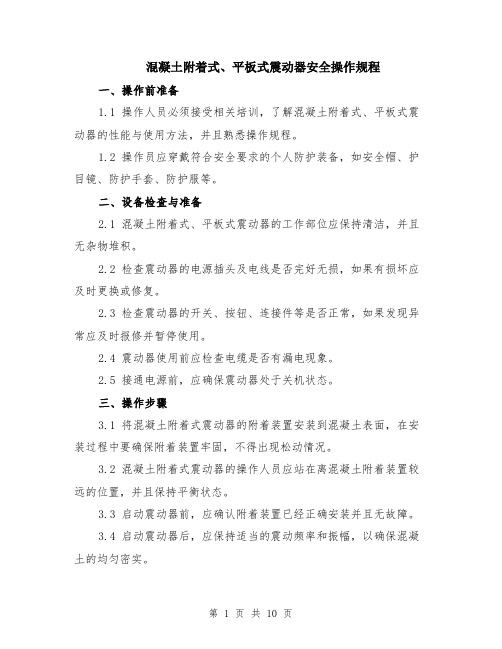 混凝土附着式、平板式震动器安全操作规程

一、操作前准备

1.1 操作人员必须接受相关培训，了解混凝土附着式、平板式震动器的性能与使用方法，并且熟悉操作规程。

1.2 操作员应穿戴符合安全要求的个人防护装备，如安全帽、护目镜、防护手套、防护服等。

二、设备检查与准备

2.1 混凝土附着式、平板式震动器的工作部位应保持清洁，并且无杂物堆积。

2.2 检查震动器的电源插头及电线是否完好无损，如果有损坏应及时更换或修复。

2.3 检查震动器的开关、按钮、连接件等是否正常，如果发现异常应及时报修并暂停使用。

2.4 震动器使用前应检查电缆是否有漏电现象。

2.5 接通电源前，应确保震动器处于关机状态。

三、操作步骤

3.1 将混凝土附着式震动器的附着装置安装到混凝土表面，在安装过程中要确保附着装置牢固，不得出现松动情况。

3.2 混凝土附着式震动器的操作人员应站在离混凝土附着装置较远的位置，并且保持平衡状态。

3.3 启动震动器前，应确认附着装置已经正确安装并且无故障。

3.4 启动震动器后，应保持适当的震动频率和振幅，以确保混凝土的均匀密实。

第 1 页 共 10 页